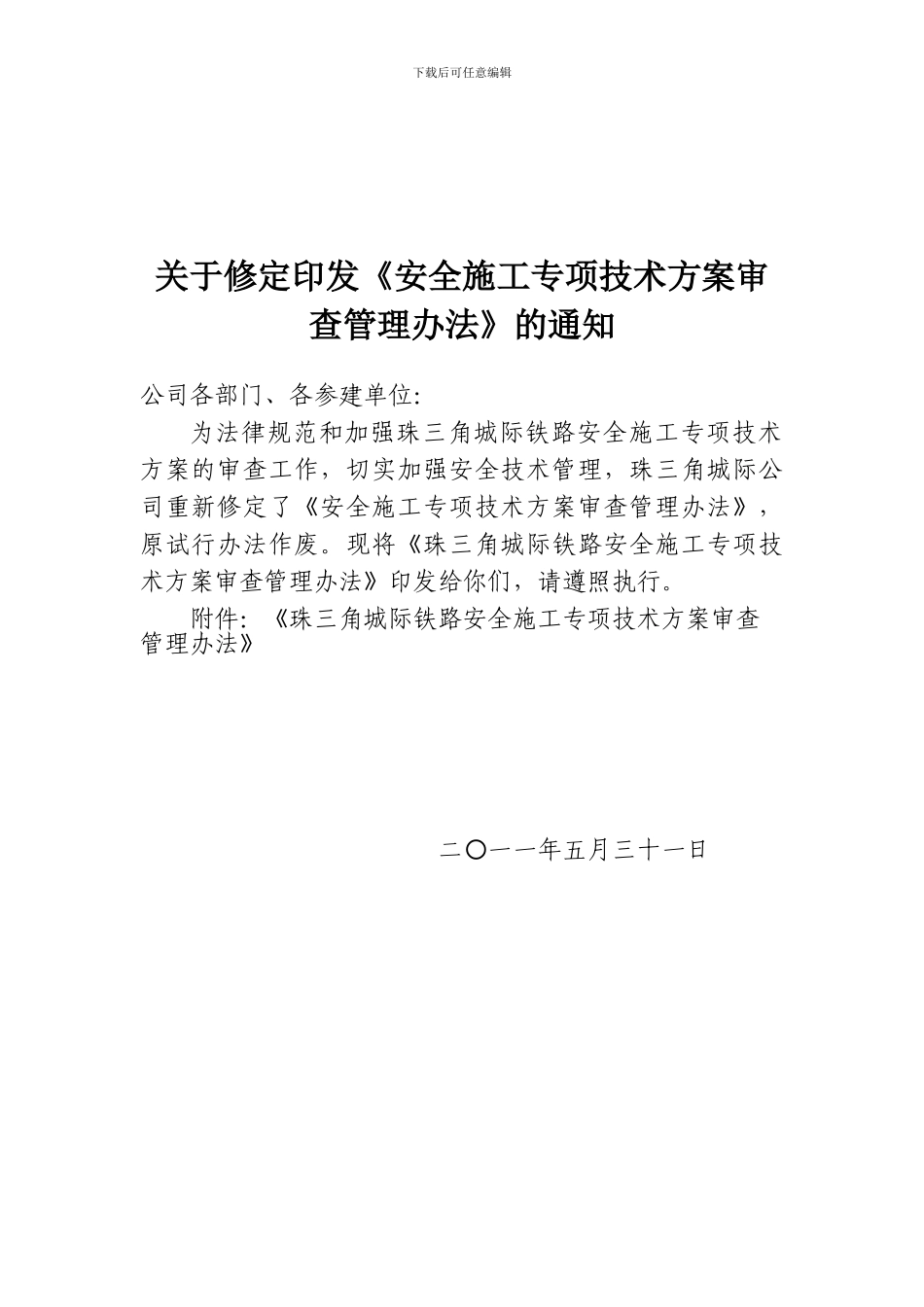 下载后可任意编辑

关于修定印发《安全施工专项技术方案审查管理办法》的通知

公司各部门、各参建单位:

为法律规范和加强珠三角城际铁路安全施工专项技术方案的审查工作，切实加强安全技术管理，珠三角城际公司重新修定了《安全施工专项技术方案审查管理办法》，原试行办法作废。现将《珠三角城际铁路安全施工专项技术方案审查管理办法》印发给你们，请遵照执行。

附件: 《珠三角城际铁路安全施工专项技术方案审查管理办法》

二〇一一年五月三十一日